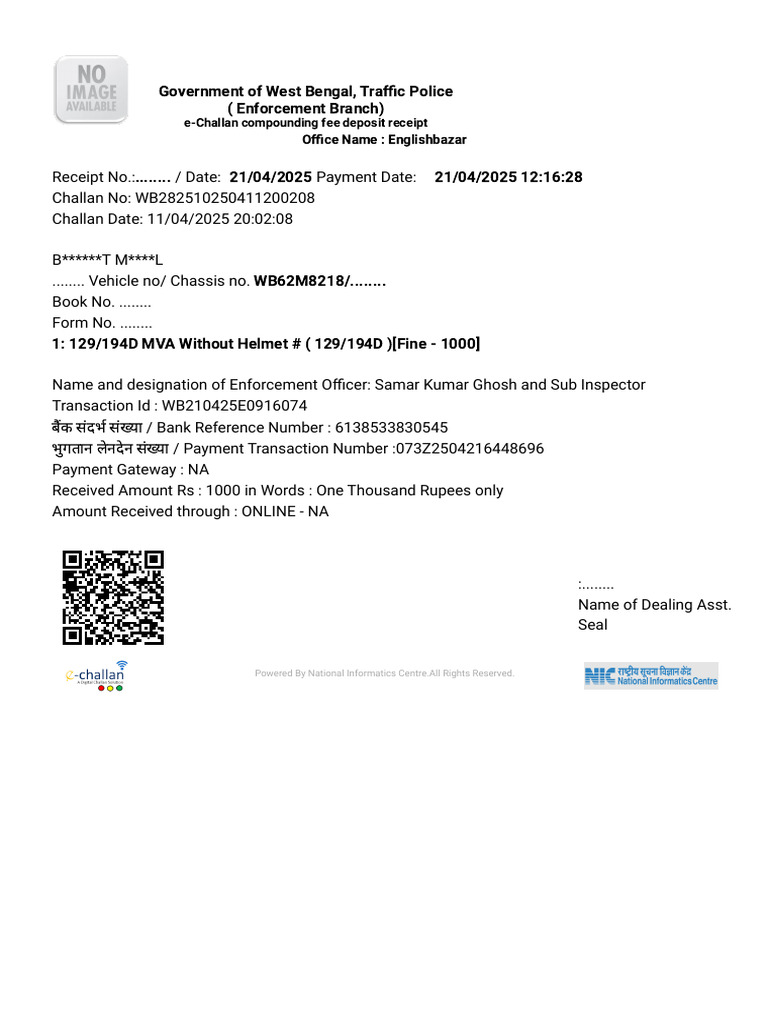 NO IMAGE AVAILABLE

Government of West Bengal, Traffic Police
( Enforcement Branch)
e-Challan compounding fee deposit receipt
Office Name : Englishbazar

Receipt No.:........ / Date: 21/04/2025 Payment Date: 21/04/2025 12:16:28
Challan No: WB282510250411200208
Challan Date: 11/04/2025 20:02:08

B******T M****L
........ Vehicle no/ Chassis no. WB62M8218/........
Book No. ........
Form No. ........
1: 129/194D MVA Without Helmet # ( 129/194D )[Fine - 1000]

Name and designation of Enforcement Officer: Samar Kumar Ghosh and Sub Inspector
Transaction Id : WB210425E0916074
बैंक संदर्भ संख्या / Bank Reference Number : 6138533830545
भुगतान लेनदेन संख्या / Payment Transaction Number :073Z2504216448696
Payment Gateway : NA
Received Amount Rs : 1000 in Words : One Thousand Rupees only
Amount Received through : ONLINE - NA

:........
Name of Dealing Asst.
Seal

e-challan
A Digital Challan Solution

Powered By National Informatics Centre.All Rights Reserved.

NIC राष्ट्रीय सूचना विज्ञान केंद्र National Informatics Centre